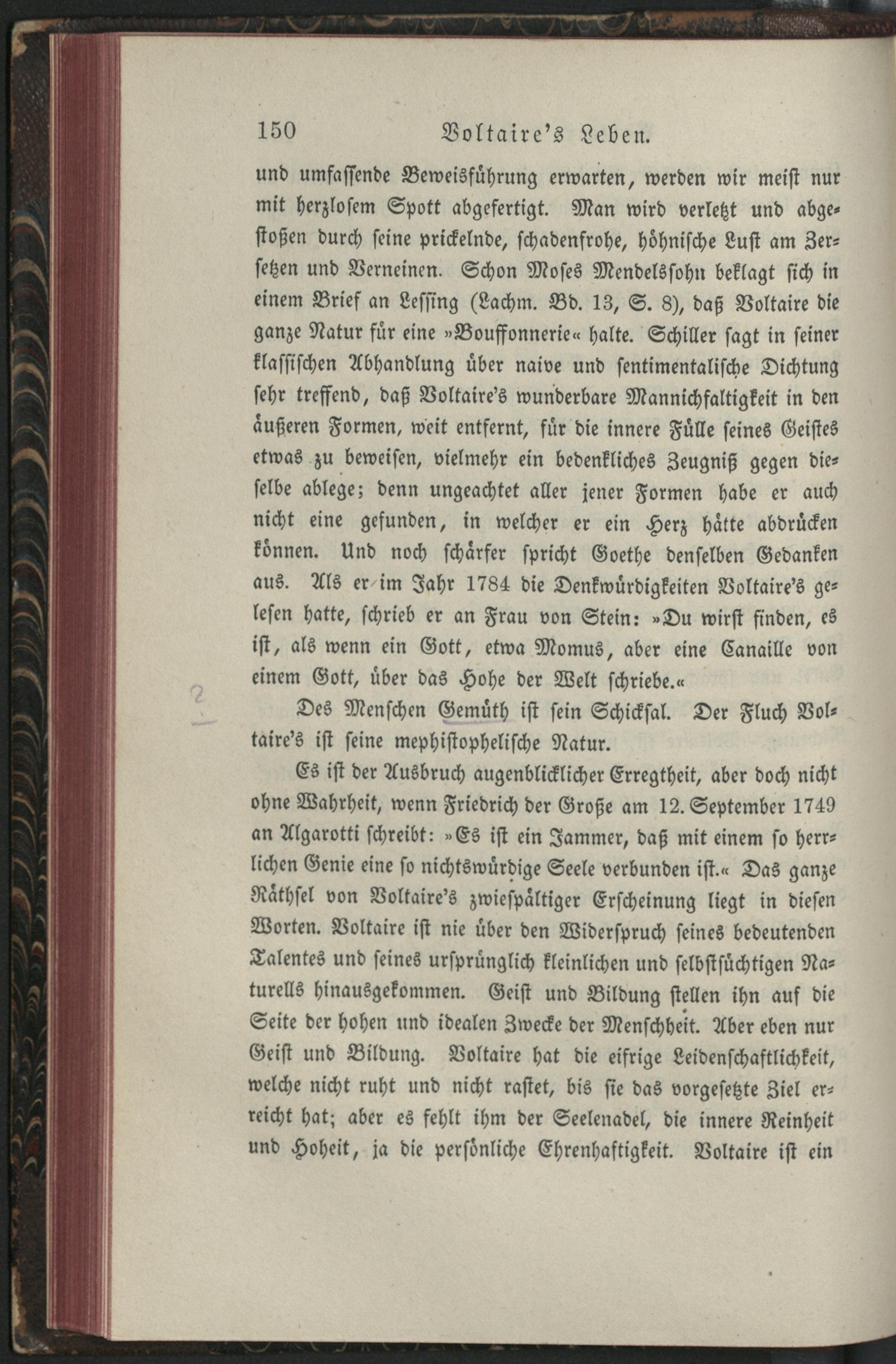 150 Voltaire's Leben.

und umfassende Beweisführung erwarten, werden wir meist nur mit herzlosem Spott abgefertigt. Man wird verletzt und abgestoßen durch seine prickelnde, schadenfrohe, höhnische Lust am Zersetzen und Verneinen. Schon Moses Mendelssohn beklagt sich in einem Brief an Lessing (Lachm. Bd. 13, S. 8), daß Voltaire die ganze Natur für eine »Bouffonnerie« halte. Schiller sagt in seiner klassischen Abhandlung über naive und sentimentalische Dichtung sehr treffend, daß Voltaire's wunderbare Mannichfaltigkeit in den äußeren Formen, weit entfernt, für die innere Fülle seines Geistes etwas zu beweisen, vielmehr ein bedenkliches Zeugniß gegen dieselbe ablege; denn ungeachtet aller jener Formen habe er auch nicht eine gefunden, in welcher er ein Herz hätte abdrücken können. Und noch schärfer spricht Goethe denselben Gedanken aus. Als er im Jahr 1784 die Denkwürdigkeiten Voltaire's gelesen hatte, schrieb er an Frau von Stein: »Du wirst finden, es ist, als wenn ein Gott, etwa Momus, aber eine Canaille von einem Gott, über das Hohe der Welt schriebe.«

?

Des Menschen Gemüth ist sein Schicksal. Der Fluch Voltaire's ist seine mephistophelische Natur.

Es ist der Ausbruch augenblicklicher Erregtheit, aber doch nicht ohne Wahrheit, wenn Friedrich der Große am 12. September 1749 an Algarotti schreibt: »Es ist ein Jammer, daß mit einem so herrlichen Genie eine so nichtswürdige Seele verbunden ist.« Das ganze Räthsel von Voltaire's zwiespältiger Erscheinung liegt in diesen Worten. Voltaire ist nie über den Widerspruch seines bedeutenden Talentes und seines ursprünglich kleinlichen und selbstsüchtigen Naturells hinausgekommen. Geist und Bildung stellen ihn auf die Seite der hohen und idealen Zwecke der Menschheit. Aber eben nur Geist und Bildung. Voltaire hat die eifrige Leidenschaftlichkeit, welche nicht ruht und nicht rastet, bis sie das vorgesetzte Ziel erreicht hat; aber es fehlt ihm der Seelenadel, die innere Reinheit und Hoheit, ja die persönliche Ehrenhaftigkeit. Voltaire ist ein